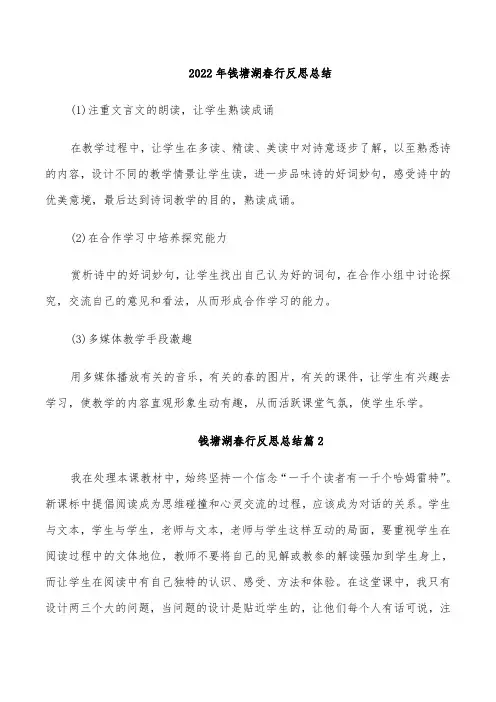 2022年钱塘湖春行反思总结

(1)注重文言文的朗读，让学生熟读成诵

在教学过程中，让学生在多读、精读、美读中对诗意逐步了解，以至熟悉诗的内容，设计不同的教学情景让学生读，进一步品味诗的好词妙句，感受诗中的优美意境，最后达到诗词教学的目的，熟读成诵。

(2)在合作学习中培养探究能力

赏析诗中的好词妙句，让学生找出自己认为好的词句，在合作小组中讨论探究，交流自己的意见和看法，从而形成合作学习的能力。

(3)多媒体教学手段激趣

用多媒体播放有关的音乐，有关的春的图片，有关的课件，让学生有兴趣去学习，使教学的内容直观形象生动有趣，从而活跃课堂气氛，使学生乐学。

钱塘湖春行反思总结篇2

我在处理本课教材中，始终坚持一个信念“一千个读者有一千个哈姆雷特”。新课标中提倡阅读成为思维碰撞和心灵交流的过程，应该成为对话的关系。学生与文本，学生与学生，老师与文本，老师与学生这样互动的局面，要重视学生在阅读过程中的文体地位，教师不要将自己的见解或教参的解读强加到学生身上，而让学生在阅读中有自己独特的认识、感受、方法和体验。在这堂课中，我只有设计两三个大的问题，当问题的设计是贴近学生的，让他们每个人有话可说，注